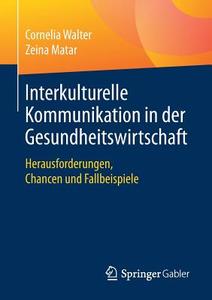 Cornelia Walter
Zeina Matar

Interkulturelle Kommunikation in der Gesundheitswirtschaft

Herausforderungen, Chancen und Fallbeispiele

Springer Gabler